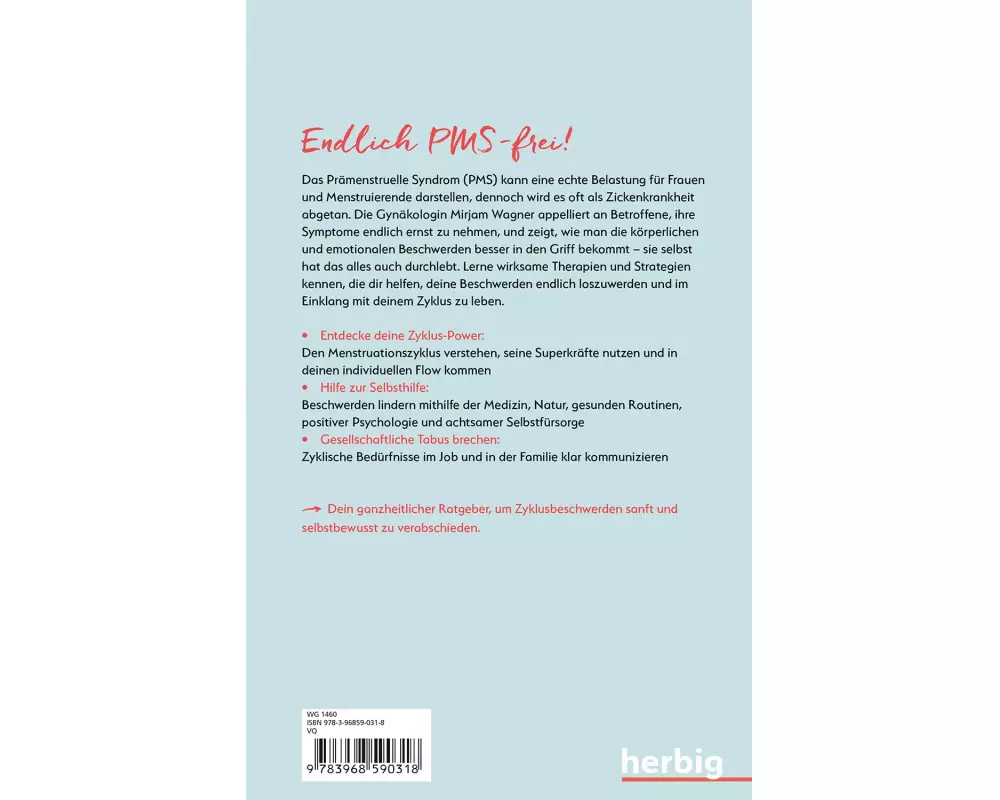 Endlich PMS-frei!

Das Prämenstruelle Syndrom (PMS) kann eine echte Belastung für Frauen und Menstruierende darstellen, dennoch wird es oft als Zickenkrankheit abgetan. Die Gynäkologin Mirjam Wagner appelliert an Betroffene, ihre Symptome endlich ernst zu nehmen, und zeigt, wie man die körperlichen und emotionalen Beschwerden besser in den Griff bekommt – sie selbst hat das alles auch durchlebt. Lerne wirksame Therapien und Strategien kennen, die dir helfen, deine Beschwerden endlich loszuwerden und im Einklang mit deinem Zyklus zu leben.

• Entdecke deine Zyklus-Power:
Den Menstruationszyklus verstehen, seine Superkräfte nutzen und in deinen individuellen Flow kommen
• Hilfe zur Selbsthilfe:
Beschwerden lindern mithilfe der Medizin, Natur, gesunden Routinen, positiver Psychologie und achtsamer Selbstfürsorge
• Gesellschaftliche Tabus brechen:
Zyklische Bedürfnisse im Job und in der Familie klar kommunizieren

→ Dein ganzheitlicher Ratgeber, um Zyklusbeschwerden sanft und selbstbewusst zu verabschieden.

WG 1460
ISBN 978-3-96859-031-8
VQ

9 783968 590318

herbig